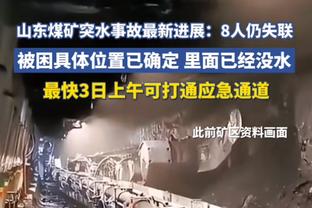 山东煤矿突水事故最新进展：8人仍失联

被困具体位置已确定 里面已经没水

最快3日上午可打通应急通道

此前矿区资料画面